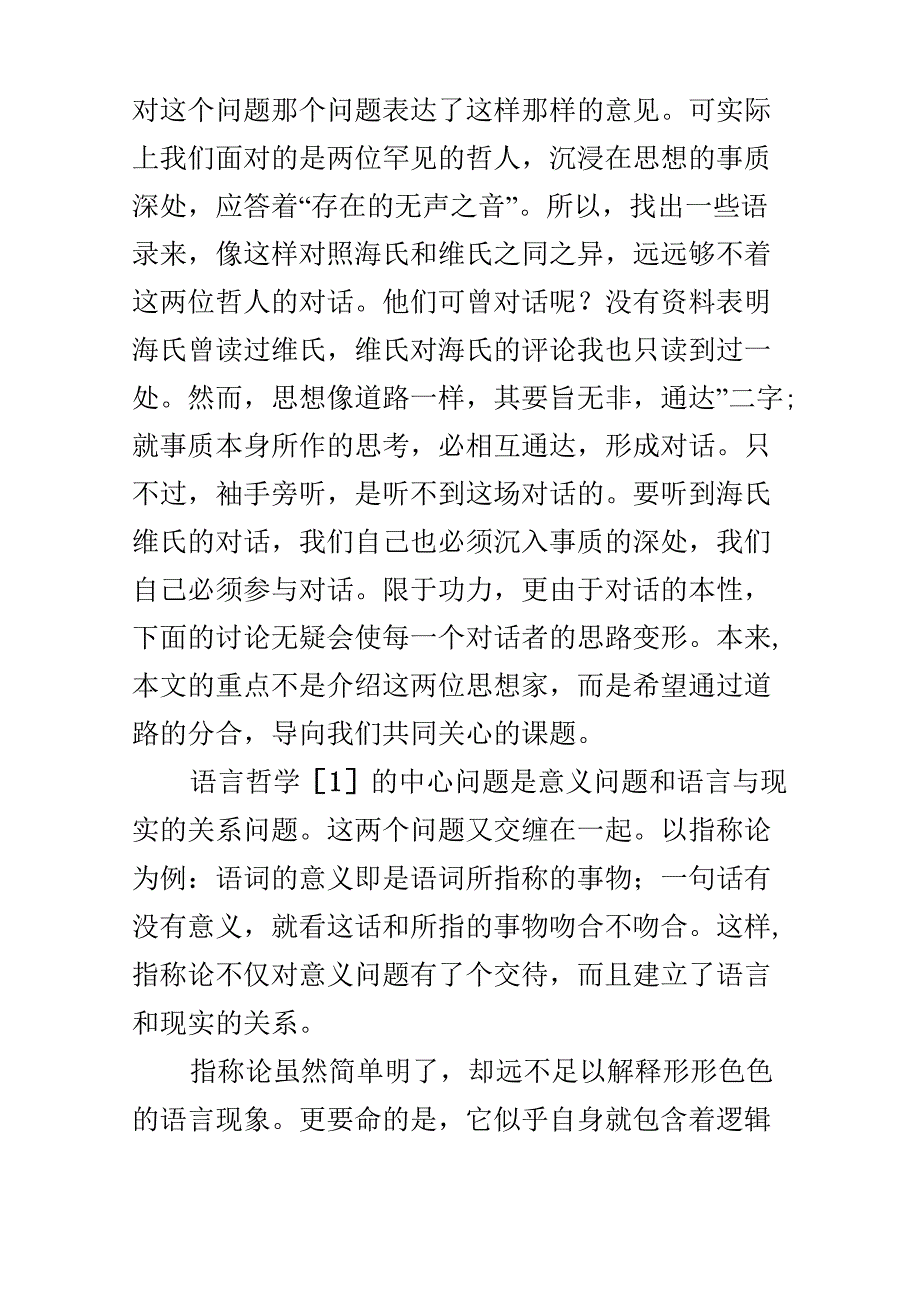 对这个问题那个问题表达了这样那样的意见。可实际上我们面对的是两位罕见的哲人，沉浸在思想的事质深处，应答着“存在的无声之音”。所以，找出一些语录来，像这样对照海氏和维氏之同之异，远远够不着这两位哲人的对话。他们可曾对话呢？没有资料表明海氏曾读过维氏，维氏对海氏的评论我也只读到过一处。然而，思想像道路一样，其要旨无非，通达”二字；就事质本身所作的思考，必相互通达，形成对话。只不过，袖手旁听，是听不到这场对话的。要听到海氏维氏的对话，我们自己也必须沉入事质的深处，我们自己必须参与对话。限于功力，更由于对话的本性，下面的讨论无疑会使每一个对话者的思路变形。本来，本文的重点不是介绍这两位思想家，而是希望通过道路的分合，导向我们共同关心的课题。

语言哲学［1］的中心问题是意义问题和语言与现实的关系问题。这两个问题又交缠在一起。以指称论为例：语词的意义即是语词所指称的事物；一句话有没有意义，就看这话和所指的事物吻合不吻合。这样，指称论不仅对意义问题有了个交待，而且建立了语言和现实的关系。

指称论虽然简单明了，却远不足以解释形形色色的语言现象。更要命的是，它似乎自身就包含着逻辑